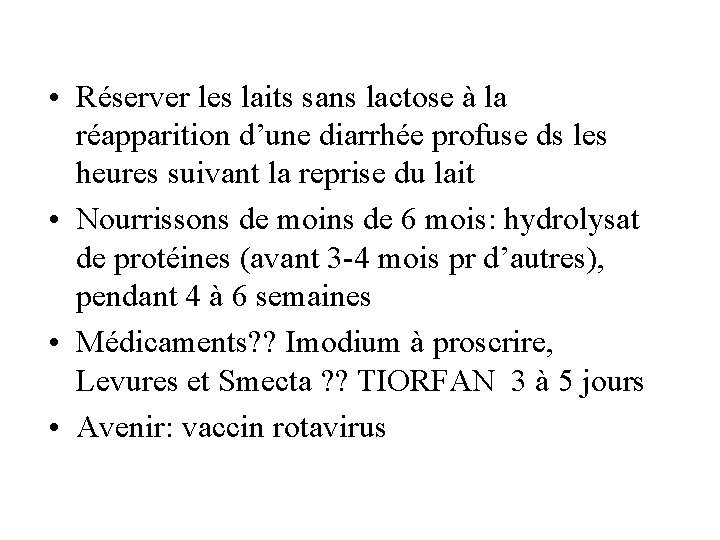 • Réserver les laits sans lactose à la réapparition d’une diarrhée profuse ds les heures suivant la reprise du lait

• Nourrissons de moins de 6 mois: hydrolysat de protéines (avant 3-4 mois pr d’autres), pendant 4 à 6 semaines

• Médicaments?? Imodium à proscrire, Levures et Smecta ?? TIORFAN 3 à 5 jours

• Avenir: vaccin rotavirus